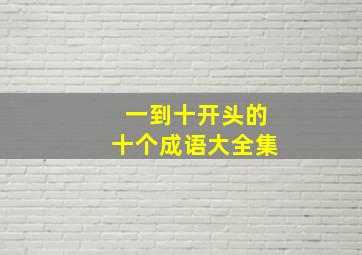 一到十开头的
十个成语大全集